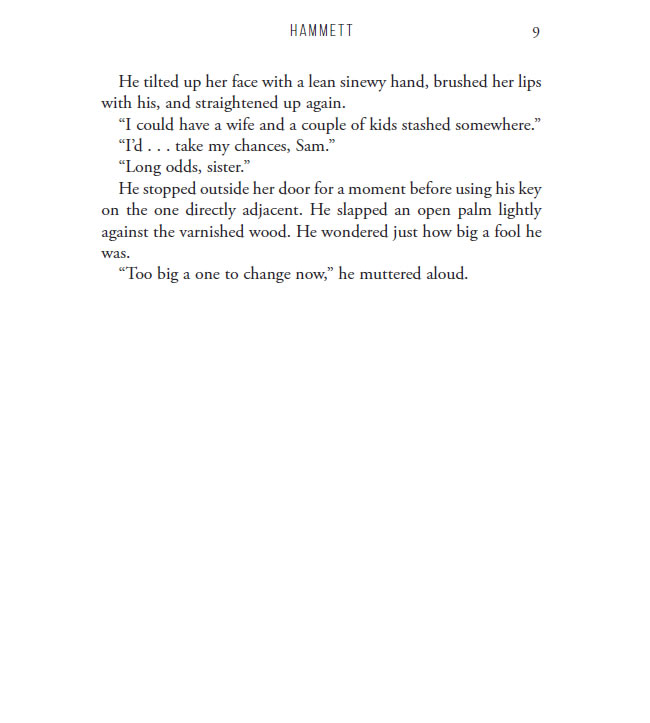 HAMMETT 9

He tilted up her face with a lean sinewy hand, brushed her lips with his, and straightened up again.

"I could have a wife and a couple of kids stashed somewhere."

"I'd . . . take my chances, Sam."

"Long odds, sister."

He stopped outside her door for a moment before using his key on the one directly adjacent. He slapped an open palm lightly against the varnished wood. He wondered just how big a fool he was.

"Too big a one to change now," he muttered aloud.